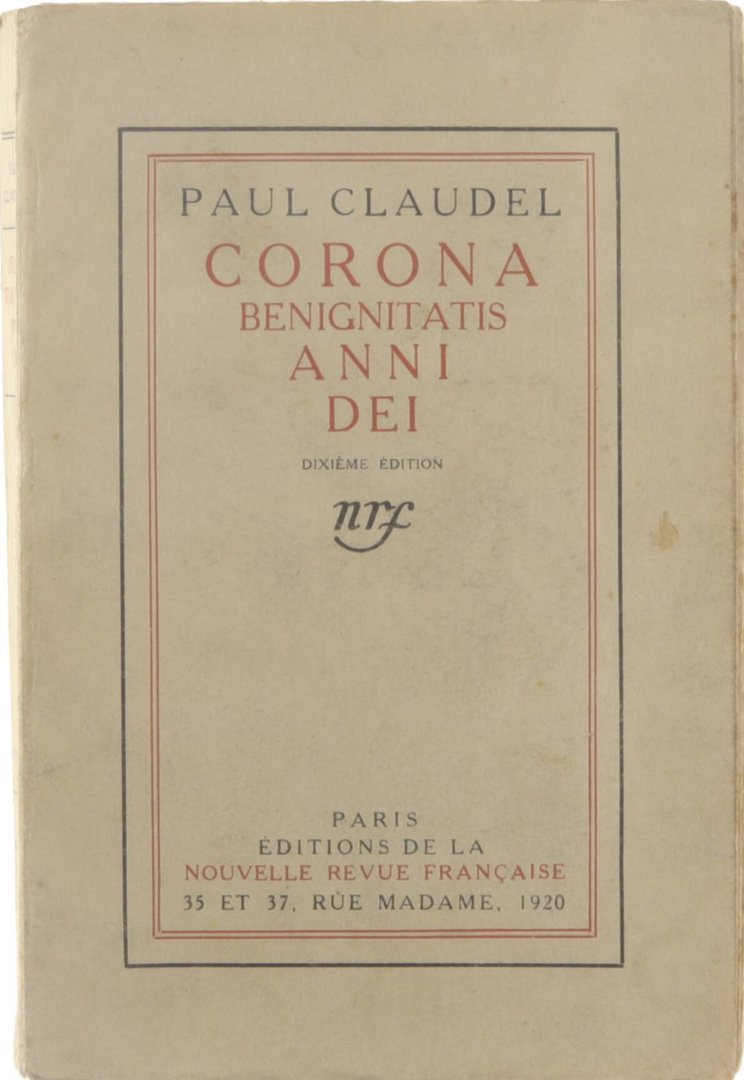 PAUL CLAUDEL
CORONA
BENIGNITATIS
ANNI
DEI

DIXIÈME ÉDITION

nrf

PARIS
ÉDITIONS DE LA
NOUVELLE REVUE FRANÇAISE
35 ET 37, RUE MADAME, 1920